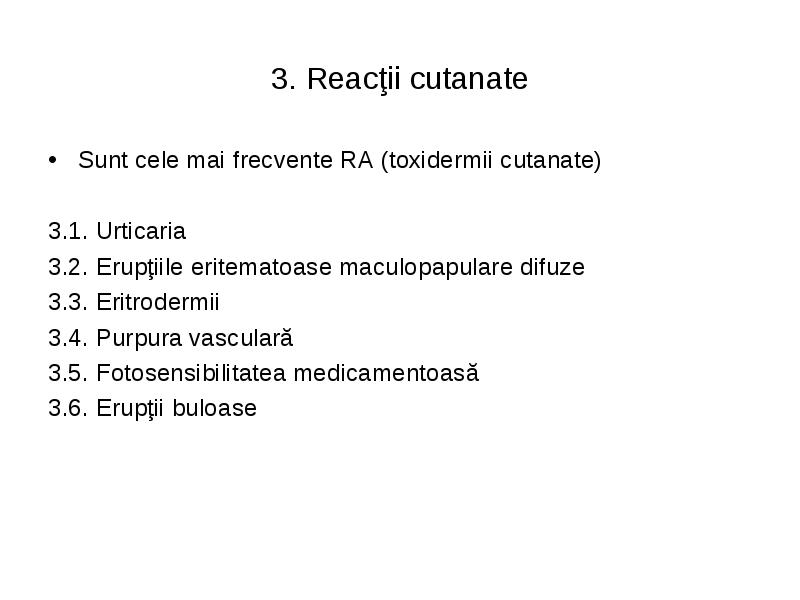 3. Reacţii cutanate

• Sunt cele mai frecvente RA (toxidermii cutanate)

3.1. Urticaria
3.2. Erupţiile eritematoase maculopapulare difuze
3.3. Eritrodermii
3.4. Purpura vasculară
3.5. Fotosensibilitatea medicamentoasă
3.6. Erupţii buloase